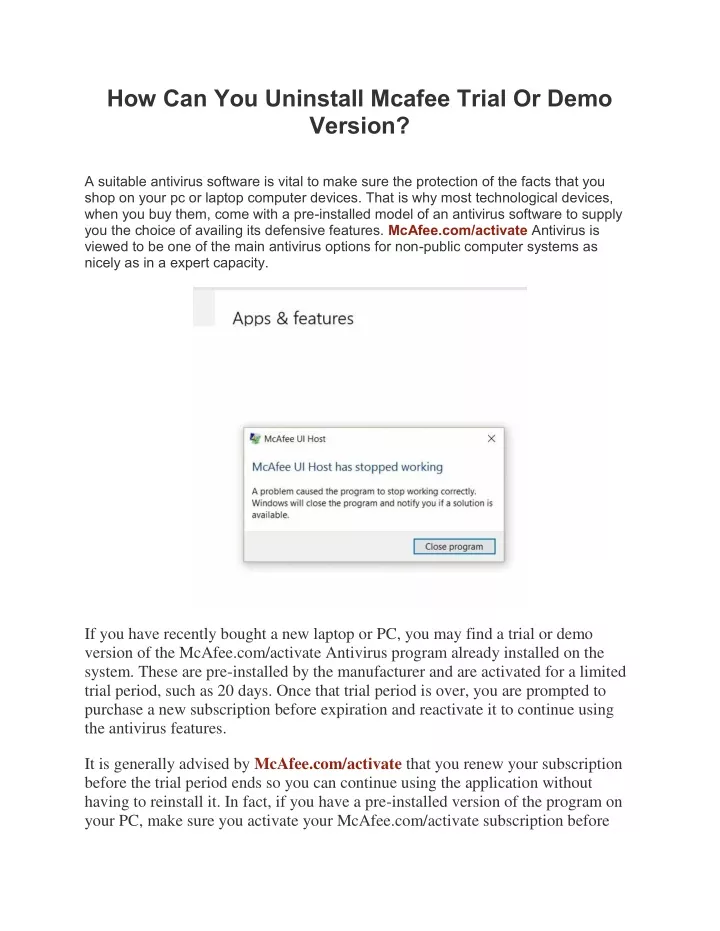 How Can You Uninstall Mcafee Trial Or Demo Version?

A suitable antivirus software is vital to make sure the protection of the facts that you shop on your pc or laptop computer devices. That is why most technological devices, when you buy them, come with a pre-installed model of an antivirus software to supply you the choice of availing its defensive features. McAfee.com/activate Antivirus is viewed to be one of the main antivirus options for non-public computer systems as nicely as in a expert capacity.

Apps & features

McAfee UI Host

McAfee UI Host has stopped working

A problem caused the program to stop working correctly. Windows will close the program and notify you if a solution is available.

Close program

If you have recently bought a new laptop or PC, you may find a trial or demo version of the McAfee.com/activate Antivirus program already installed on the system. These are pre-installed by the manufacturer and are activated for a limited trial period, such as 20 days. Once that trial period is over, you are prompted to purchase a new subscription before expiration and reactivate it to continue using the antivirus features.

It is generally advised by McAfee.com/activate that you renew your subscription before the trial period ends so you can continue using the application without having to reinstall it. In fact, if you have a pre-installed version of the program on your PC, make sure you activate your McAfee.com/activate subscription before